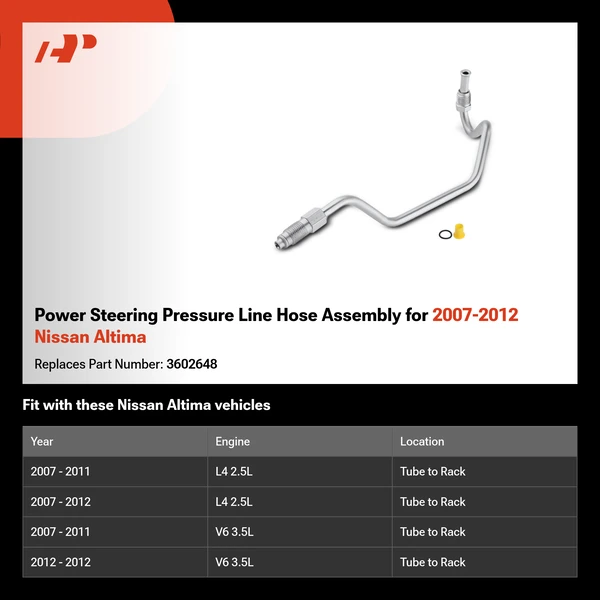 Power Steering Pressure Line Hose Assembly for 2007-2012 Nissan Altima

Replaces Part Number: 3602648

Fit with these Nissan Altima vehicles

| Year | Engine | Location |
|---|---|---|
| 2007 - 2011 | L4 2.5L | Tube to Rack |
| 2007 - 2012 | L4 2.5L | Tube to Rack |
| 2007 - 2011 | V6 3.5L | Tube to Rack |
| 2012 - 2012 | V6 3.5L | Tube to Rack |